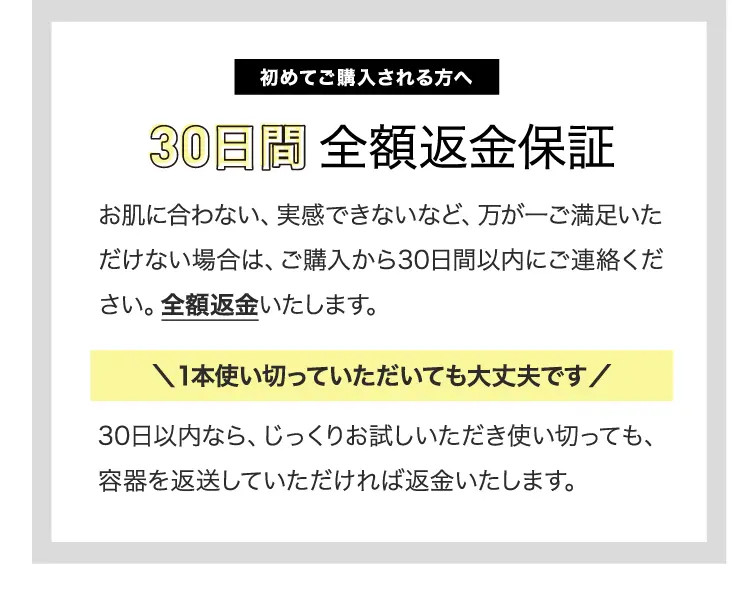 初めてご購入される方へ

30日間 全額返金保証

お肌に合わない、実感できないなど、万が一ご満足いただけない場合は、ご購入から30日間以内にご連絡ください。全額返金いたします。

＼1本使い切っていただいても大丈夫です／

30日以内なら、じっくりお試しいただき使い切っても、容器を返送していただければ返金いたします。